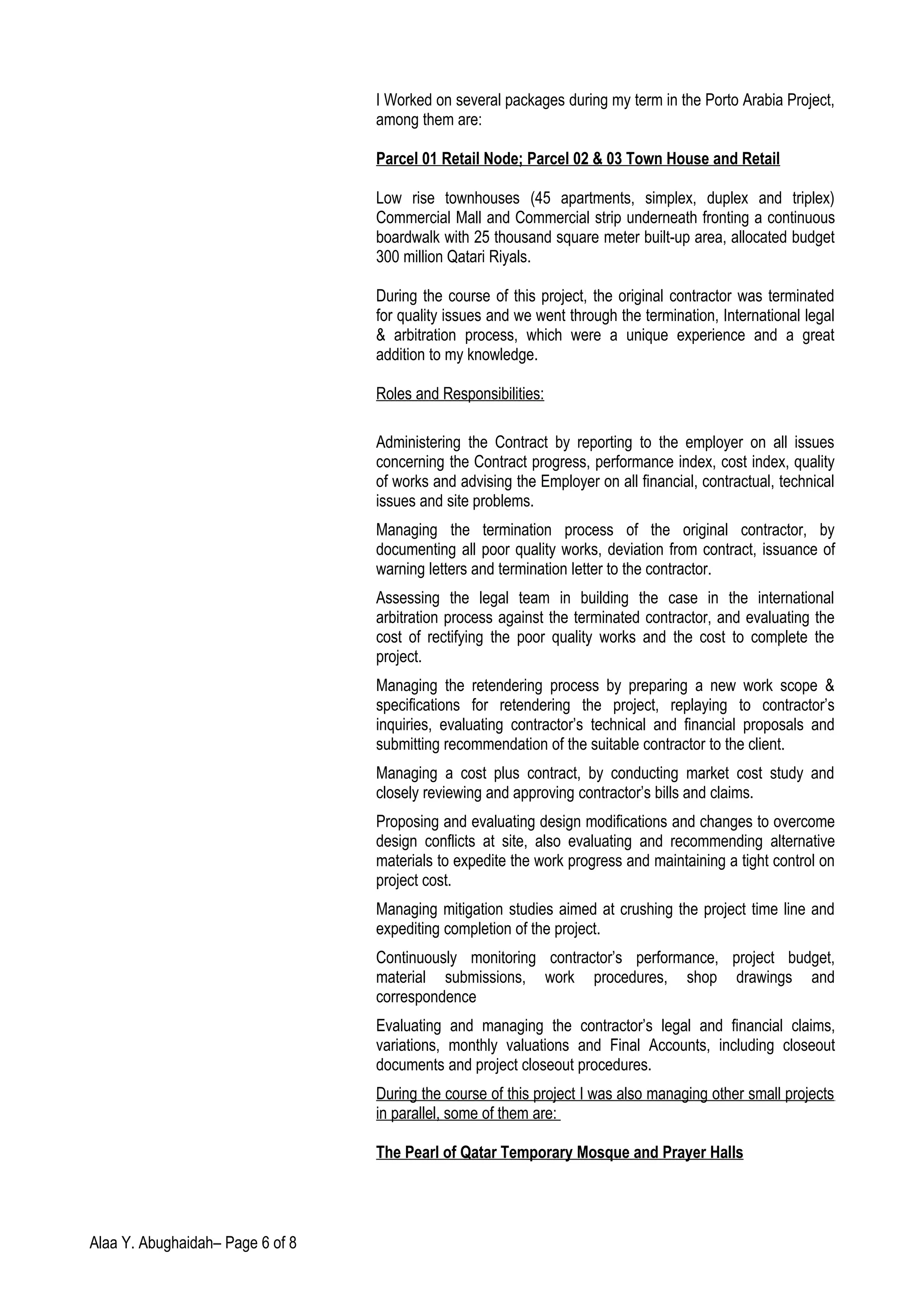 I Worked on several packages during my term in the Porto Arabia Project, among them are:

Parcel 01 Retail Node; Parcel 02 & 03 Town House and Retail

Low rise townhouses (45 apartments, simplex, duplex and triplex) Commercial Mall and Commercial strip underneath fronting a continuous boardwalk with 25 thousand square meter built-up area, allocated budget 300 million Qatari Riyals.

During the course of this project, the original contractor was terminated for quality issues and we went through the termination, International legal & arbitration process, which were a unique experience and a great addition to my knowledge.

Roles and Responsibilities:

Administering the Contract by reporting to the employer on all issues concerning the Contract progress, performance index, cost index, quality of works and advising the Employer on all financial, contractual, technical issues and site problems.

Managing the termination process of the original contractor, by documenting all poor quality works, deviation from contract, issuance of warning letters and termination letter to the contractor.

Assessing the legal team in building the case in the international arbitration process against the terminated contractor, and evaluating the cost of rectifying the poor quality works and the cost to complete the project.

Managing the retendering process by preparing a new work scope & specifications for retendering the project, replaying to contractor's inquiries, evaluating contractor's technical and financial proposals and submitting recommendation of the suitable contractor to the client.

Managing a cost plus contract, by conducting market cost study and closely reviewing and approving contractor's bills and claims.

Proposing and evaluating design modifications and changes to overcome design conflicts at site, also evaluating and recommending alternative materials to expedite the work progress and maintaining a tight control on project cost.

Managing mitigation studies aimed at crushing the project time line and expediting completion of the project.

Continuously monitoring contractor's performance, project budget, material submissions, work procedures, shop drawings and correspondence

Evaluating and managing the contractor's legal and financial claims, variations, monthly valuations and Final Accounts, including closeout documents and project closeout procedures.

During the course of this project I was also managing other small projects in parallel, some of them are:

The Pearl of Qatar Temporary Mosque and Prayer Halls

Alaa Y. Abughaidah– Page 6 of 8